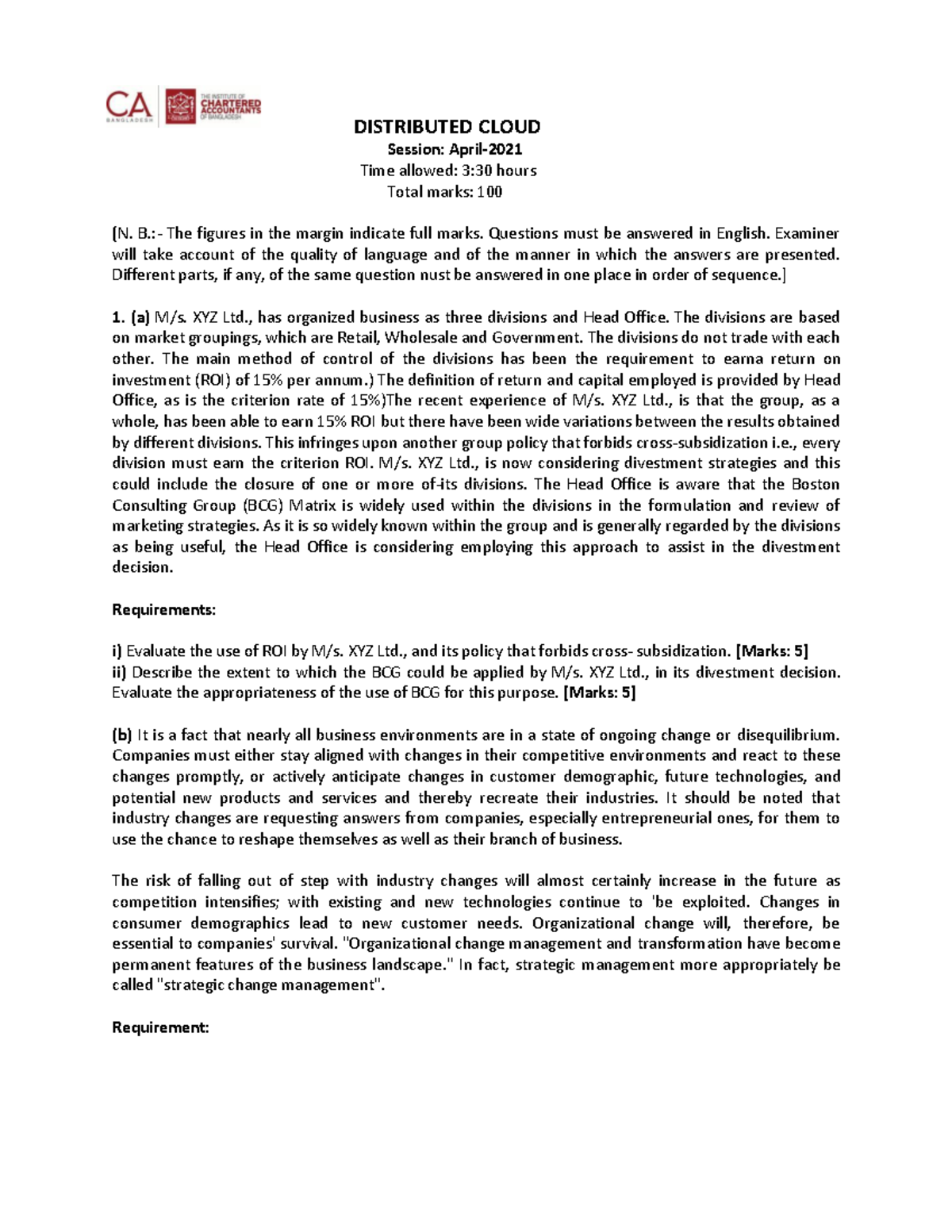 CA BANGLADESH

THE INSTITUTE OF CHARTERED ACCOUNTANTS OF BANGLADESH

DISTRIBUTED CLOUD
Session: April-2021
Time allowed: 3:30 hours
Total marks: 100

[N. B.:- The figures in the margin indicate full marks. Questions must be answered in English. Examiner will take account of the quality of language and of the manner in which the answers are presented. Different parts, if any, of the same question nust be answered in one place in order of sequence.]

1. (a) M/s. XYZ Ltd., has organized business as three divisions and Head Office. The divisions are based on market groupings, which are Retail, Wholesale and Government. The divisions do not trade with each other. The main method of control of the divisions has been the requirement to earna return on investment (ROI) of 15% per annum.) The definition of return and capital employed is provided by Head Office, as is the criterion rate of 15%)The recent experience of M/s. XYZ Ltd., is that the group, as a whole, has been able to earn 15% ROI but there have been wide variations between the results obtained by different divisions. This infringes upon another group policy that forbids cross-subsidization i.e., every division must earn the criterion ROI. M/s. XYZ Ltd., is now considering divestment strategies and this could include the closure of one or more of-its divisions. The Head Office is aware that the Boston Consulting Group (BCG) Matrix is widely used within the divisions in the formulation and review of marketing strategies. As it is so widely known within the group and is generally regarded by the divisions as being useful, the Head Office is considering employing this approach to assist in the divestment decision.

Requirements:

i) Evaluate the use of ROI by M/s. XYZ Ltd., and its policy that forbids cross- subsidization. [Marks: 5]
ii) Describe the extent to which the BCG could be applied by M/s. XYZ Ltd., in its divestment decision. Evaluate the appropriateness of the use of BCG for this purpose. [Marks: 5]

(b) It is a fact that nearly all business environments are in a state of ongoing change or disequilibrium. Companies must either stay aligned with changes in their competitive environments and react to these changes promptly, or actively anticipate changes in customer demographic, future technologies, and potential new products and services and thereby recreate their industries. It should be noted that industry changes are requesting answers from companies, especially entrepreneurial ones, for them to use the chance to reshape themselves as well as their branch of business.

The risk of falling out of step with industry changes will almost certainly increase in the future as competition intensifies; with existing and new technologies continue to 'be exploited. Changes in consumer demographics lead to new customer needs. Organizational change will, therefore, be essential to companies' survival. "Organizational change management and transformation have become permanent features of the business landscape." In fact, strategic management more appropriately be called "strategic change management".

Requirement: